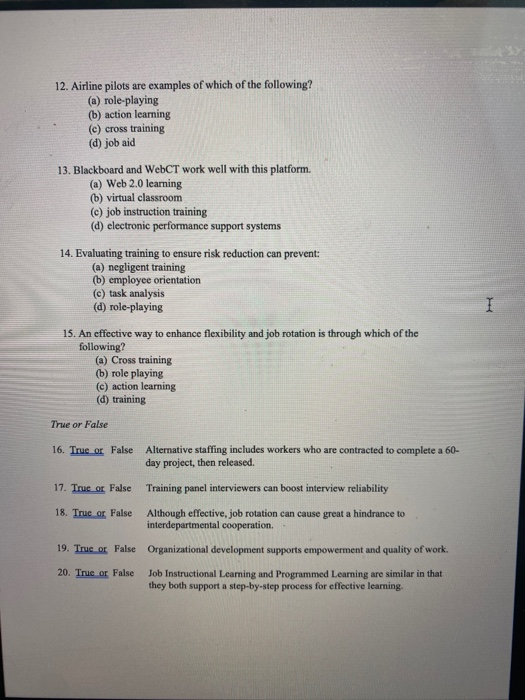 12. Airline pilots are examples of which of the following?
(a) role-playing
(b) action learning
(c) cross training
(d) job aid

13. Blackboard and WebCT work well with this platform.
(a) Web 2.0 learning
(b) virtual classroom
(c) job instruction training
(d) electronic performance support systems

14. Evaluating training to ensure risk reduction can prevent:
(a) negligent training
(b) employee orientation
(c) task analysis
(d) role-playing

15. An effective way to enhance flexibility and job rotation is through which of the following?
(a) Cross training
(b) role playing
(c) action learning
(d) training

True or False

16. True or False Alternative staffing includes workers who are contracted to complete a 60-day project, then released.

17. True or False Training panel interviewers can boost interview reliability

18. True or False Although effective, job rotation can cause great a hindrance to interdepartmental cooperation.

19. True or False Organizational development supports empowerment and quality of work.

20. True or False Job Instructional Learning and Programmed Learning are similar in that they both support a step-by-step process for effective learning.